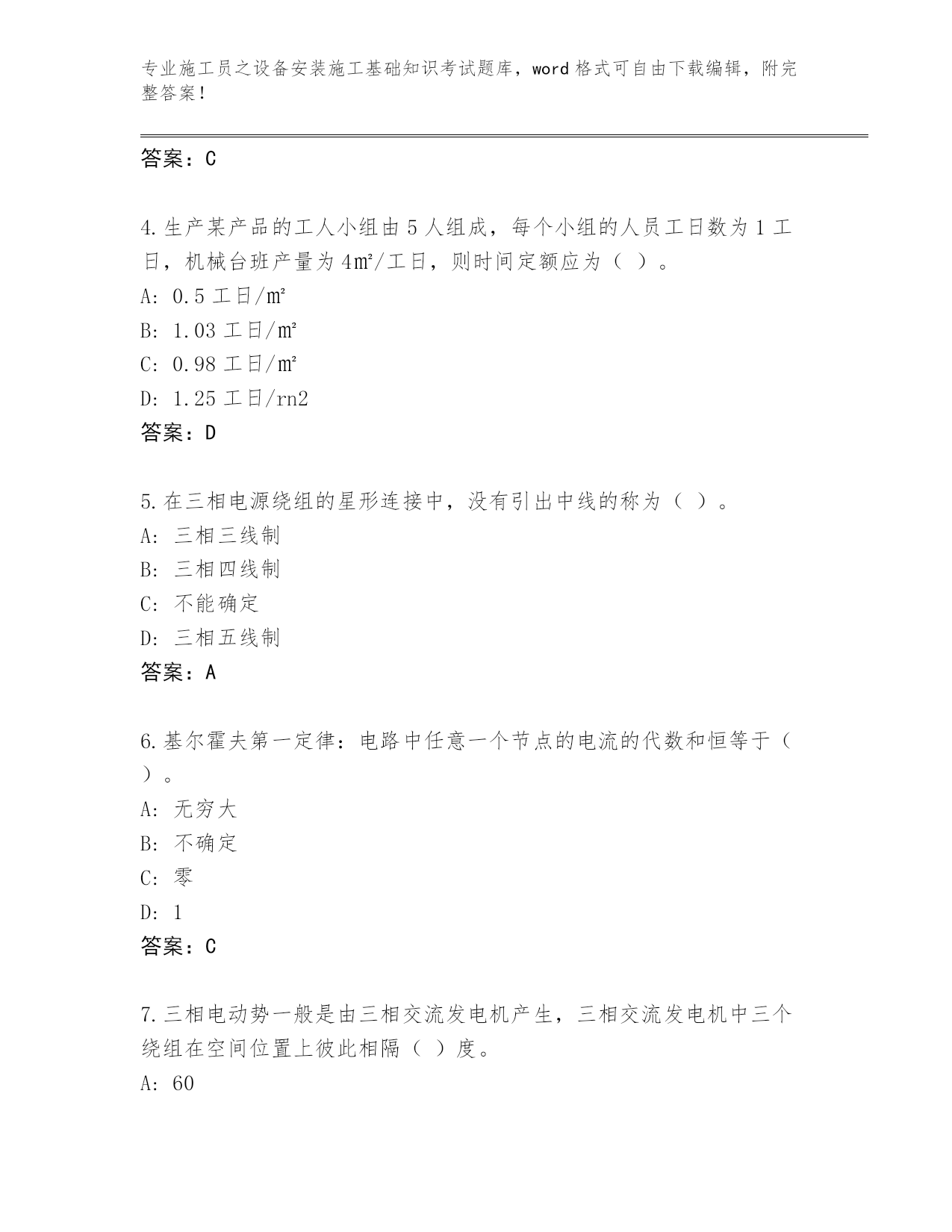 专业施工员之设备安装施工基础知识考试题库，word 格式可自由下载编辑，附完整答案！

答案：C

4. 生产某产品的工人小组由 5 人组成，每个小组的人员工日数为 1 工日，机械台班产量为 4㎡/工日，则时间定额应为（ ）。
A: 0.5 工日/㎡
B: 1.03 工日/㎡
C: 0.98 工日/㎡
D: 1.25 工日/rn2
答案：D

5. 在三相电源绕组的星形连接中，没有引出中线的称为（ ）。
A: 三相三线制
B: 三相四线制
C: 不能确定
D: 三相五线制
答案：A

6. 基尔霍夫第一定律：电路中任意一个节点的电流的代数和恒等于（ ）。
A: 无穷大
B: 不确定
C: 零
D: 1
答案：C

7. 三相电动势一般是由三相交流发电机产生，三相交流发电机中三个绕组在空间位置上彼此相隔（ ）度。
A: 60